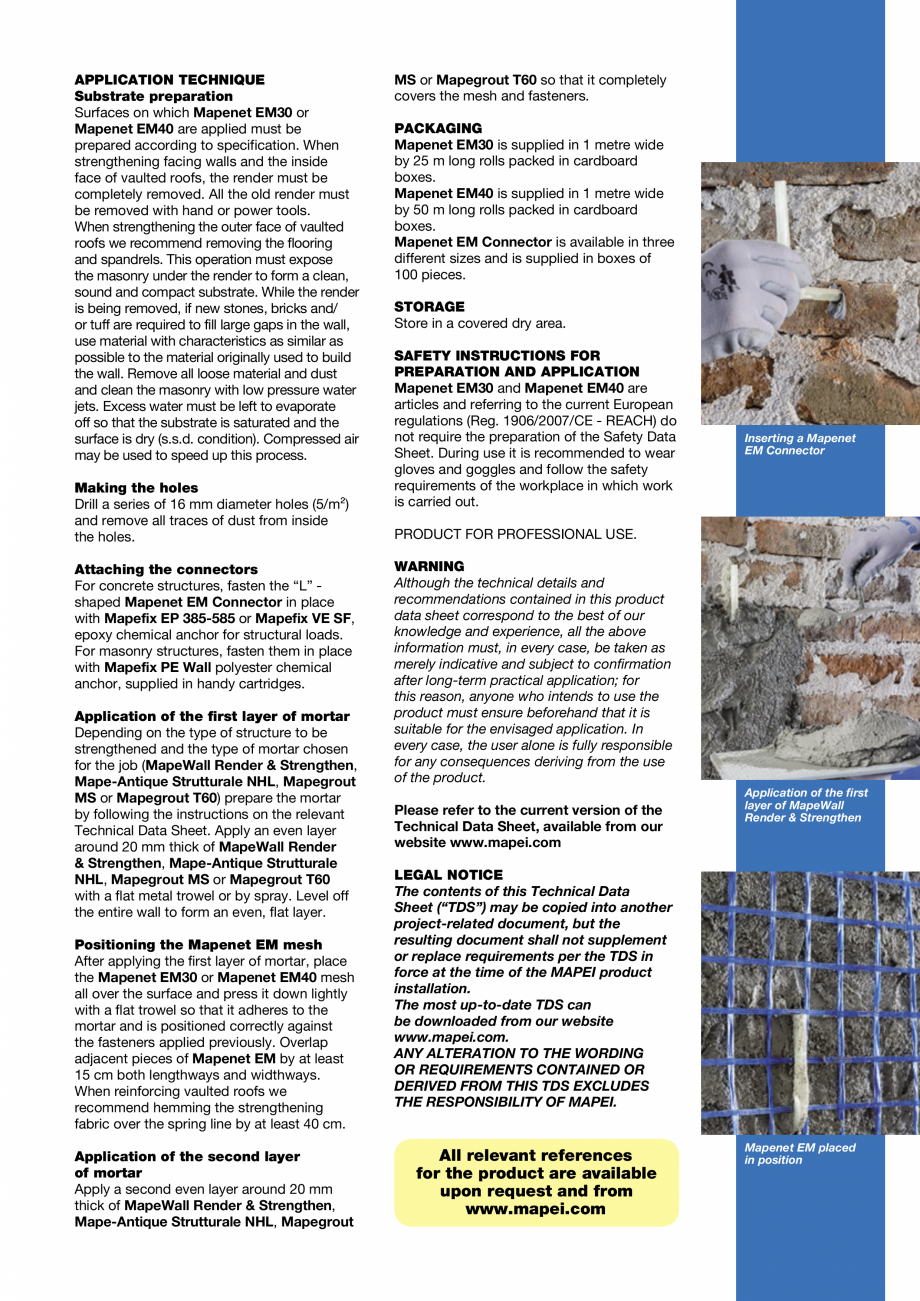 APPLICATION TECHNIQUE
Substrate preparation
Surfaces on which Mapenet EM30 or Mapenet EM40 are applied must be prepared according to specification. When strengthening facing walls and the inside face of vaulted roofs, the render must be completely removed. All the old render must be removed with hand or power tools.
When strengthening the outer face of vaulted roofs we recommend removing the flooring and spandrels. This operation must expose the masonry under the render to form a clean, sound and compact substrate. While the render is being removed, if new stones, bricks and/or tuff are required to fill large gaps in the wall, use material with characteristics as similar as possible to the material originally used to build the wall. Remove all loose material and dust and clean the masonry with low pressure water jets. Excess water must be left to evaporate off so that the substrate is saturated and the surface is dry (s.s.d. condition). Compressed air may be used to speed up this process.

Making the holes
Drill a series of 16 mm diameter holes (5/m$^2$) and remove all traces of dust from inside the holes.

Attaching the connectors
For concrete structures, fasten the “L” - shaped Mapenet EM Connector in place with Mapefix EP 385-585 or Mapefix VE SF, epoxy chemical anchor for structural loads. For masonry structures, fasten them in place with Mapefix PE Wall polyester chemical anchor, supplied in handy cartridges.

Application of the first layer of mortar
Depending on the type of structure to be strengthened and the type of mortar chosen for the job (MapeWall Render & Strengthen, Mape-Antique Strutturale NHL, Mapegrout MS or Mapegrout T60) prepare the mortar by following the instructions on the relevant Technical Data Sheet. Apply an even layer around 20 mm thick of MapeWall Render & Strengthen, Mape-Antique Strutturale NHL, Mapegrout MS or Mapegrout T60 with a flat metal trowel or by spray. Level off the entire wall to form an even, flat layer.

Positioning the Mapenet EM mesh
After applying the first layer of mortar, place the Mapenet EM30 or Mapenet EM40 mesh all over the surface and press it down lightly with a flat trowel so that it adheres to the mortar and is positioned correctly against the fasteners applied previously. Overlap adjacent pieces of Mapenet EM by at least 15 cm both lengthways and widthways.
When reinforcing vaulted roofs we recommend hemming the strengthening fabric over the spring line by at least 40 cm.

Application of the second layer of mortar
Apply a second even layer around 20 mm thick of MapeWall Render & Strengthen, Mape-Antique Strutturale NHL, Mapegrout MS or Mapegrout T60 so that it completely covers the mesh and fasteners.

PACKAGING
Mapenet EM30 is supplied in 1 metre wide by 25 m long rolls packed in cardboard boxes.
Mapenet EM40 is supplied in 1 metre wide by 50 m long rolls packed in cardboard boxes.
Mapenet EM Connector is available in three different sizes and is supplied in boxes of 100 pieces.

STORAGE
Store in a covered dry area.

SAFETY INSTRUCTIONS FOR PREPARATION AND APPLICATION
Mapenet EM30 and Mapenet EM40 are articles and referring to the current European regulations (Reg. 1906/2007/CE - REACH) do not require the preparation of the Safety Data Sheet. During use it is recommended to wear gloves and goggles and follow the safety requirements of the workplace in which work is carried out.

PRODUCT FOR PROFESSIONAL USE.

WARNING
Although the technical details and recommendations contained in this product data sheet correspond to the best of our knowledge and experience, all the above information must, in every case, be taken as merely indicative and subject to confirmation after long-term practical application; for this reason, anyone who intends to use the product must ensure beforehand that it is suitable for the envisaged application. In every case, the user alone is fully responsible for any consequences deriving from the use of the product.

Please refer to the current version of the Technical Data Sheet, available from our website www.mapei.com

LEGAL NOTICE
The contents of this Technical Data Sheet (“TDS”) may be copied into another project-related document, but the resulting document shall not supplement or replace requirements per the TDS in force at the time of the MAPEI product installation.
The most up-to-date TDS can be downloaded from our website www.mapei.com.
ANY ALTERATION TO THE WORDING OR REQUIREMENTS CONTAINED OR DERIVED FROM THIS TDS EXCLUDES THE RESPONSIBILITY OF MAPEI.

All relevant references for the product are available upon request and from www.mapei.com

Inserting a Mapenet EM Connector

Application of the first layer of MapeWall Render & Strengthen

Mapenet EM placed in position